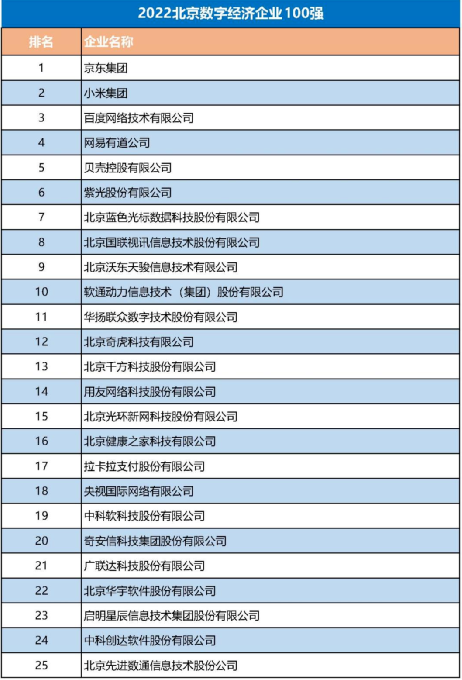 2022北京数字经济企业100强

| 排名 | 企业名称 |
|---|---|
| 1 | 京东集团 |
| 2 | 小米集团 |
| 3 | 百度网络技术有限公司 |
| 4 | 网易有道公司 |
| 5 | 贝壳控股有限公司 |
| 6 | 紫光股份有限公司 |
| 7 | 北京蓝色光标数据科技股份有限公司 |
| 8 | 北京国联视讯信息技术股份有限公司 |
| 9 | 北京沃东天骏信息技术有限公司 |
| 10 | 软通动力信息技术（集团）股份有限公司 |
| 11 | 华扬联众数字技术股份有限公司 |
| 12 | 北京奇虎科技有限公司 |
| 13 | 北京千方科技股份有限公司 |
| 14 | 用友网络科技股份有限公司 |
| 15 | 北京光环新网科技股份有限公司 |
| 16 | 北京健康之家科技有限公司 |
| 17 | 拉卡拉支付股份有限公司 |
| 18 | 央视国际网络有限公司 |
| 19 | 中科软科技股份有限公司 |
| 20 | 奇安信科技集团股份有限公司 |
| 21 | 广联达科技股份有限公司 |
| 22 | 北京华宇软件股份有限公司 |
| 23 | 启明星辰信息技术集团股份有限公司 |
| 24 | 中科创达软件股份有限公司 |
| 25 | 北京先进数通信息技术股份公司 |